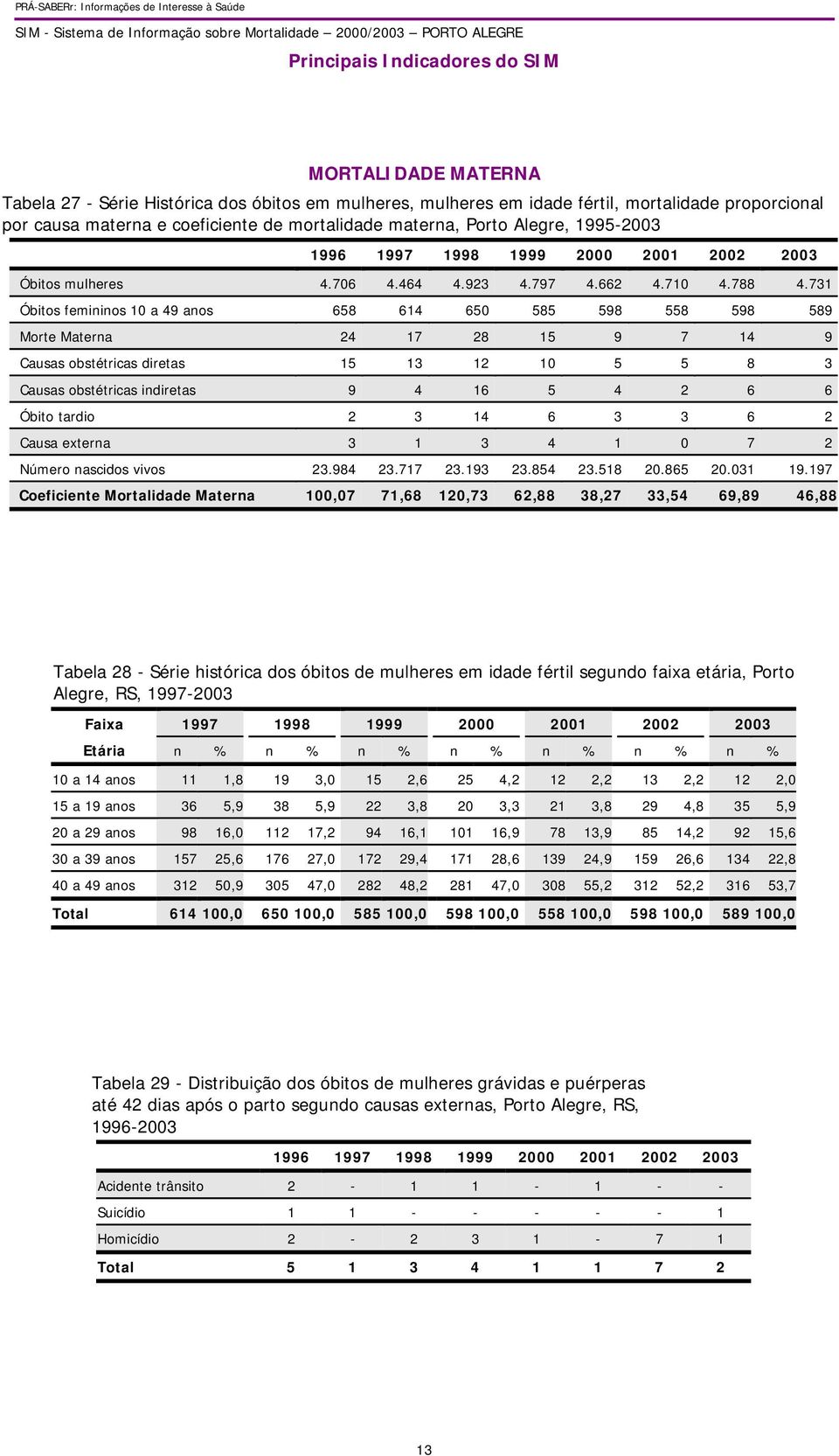 PRÁ-SABERr: Informações de Interesse à Saúde

SIM - Sistema de Informação sobre Mortalidade – 2000/2003 – PORTO ALEGRE

Principais Indicadores do SIM

MORTALIDADE MATERNA

Tabela 27 - Série Histórica dos óbitos em mulheres, mulheres em idade fértil, mortalidade proporcional por causa materna e coeficiente de mortalidade materna, Porto Alegre, 1995-2003

| | 1996 | 1997 | 1998 | 1999 | 2000 | 2001 | 2002 | 2003 |
|---|---|---|---|---|---|---|---|---|
| Óbitos mulheres | 4.706 | 4.464 | 4.923 | 4.797 | 4.662 | 4.710 | 4.788 | 4.731 |
| Óbitos femininos 10 a 49 anos | 658 | 614 | 650 | 585 | 598 | 558 | 598 | 589 |
| Morte Materna | 24 | 17 | 28 | 15 | 9 | 7 | 14 | 9 |
| Causas obstétricas diretas | 15 | 13 | 12 | 10 | 5 | 5 | 8 | 3 |
| Causas obstétricas indiretas | 9 | 4 | 16 | 5 | 4 | 2 | 6 | 6 |
| Óbito tardio | 2 | 3 | 14 | 6 | 3 | 3 | 6 | 2 |
| Causa externa | 3 | 1 | 3 | 4 | 1 | 0 | 7 | 2 |
| Número nascidos vivos | 23.984 | 23.717 | 23.193 | 23.854 | 23.518 | 20.865 | 20.031 | 19.197 |
| Coeficiente Mortalidade Materna | 100,07 | 71,68 | 120,73 | 62,88 | 38,27 | 33,54 | 69,89 | 46,88 |

Tabela 28 - Série histórica dos óbitos de mulheres em idade fértil segundo faixa etária, Porto Alegre, RS, 1997-2003

| Faixa | 1997 | | 1998 | | 1999 | | 2000 | | 2001 | | 2002 | | 2003 | |
|---|---|---|---|---|---|---|---|---|---|---|---|---|---|---|
| Etária | n | % | n | % | n | % | n | % | n | % | n | % | n | % |
| 10 a 14 anos | 11 | 1,8 | 19 | 3,0 | 15 | 2,6 | 25 | 4,2 | 12 | 2,2 | 13 | 2,2 | 12 | 2,0 |
| 15 a 19 anos | 36 | 5,9 | 38 | 5,9 | 22 | 3,8 | 20 | 3,3 | 21 | 3,8 | 29 | 4,8 | 35 | 5,9 |
| 20 a 29 anos | 98 | 16,0 | 112 | 17,2 | 94 | 16,1 | 101 | 16,9 | 78 | 13,9 | 85 | 14,2 | 92 | 15,6 |
| 30 a 39 anos | 157 | 25,6 | 176 | 27,0 | 172 | 29,4 | 171 | 28,6 | 139 | 24,9 | 159 | 26,6 | 134 | 22,8 |
| 40 a 49 anos | 312 | 50,9 | 305 | 47,0 | 282 | 48,2 | 281 | 47,0 | 308 | 55,2 | 312 | 52,2 | 316 | 53,7 |
| Total | 614 | 100,0 | 650 | 100,0 | 585 | 100,0 | 598 | 100,0 | 558 | 100,0 | 598 | 100,0 | 589 | 100,0 |

Tabela 29 - Distribuição dos óbitos de mulheres grávidas e puérperas até 42 dias após o parto segundo causas externas, Porto Alegre, RS, 1996-2003

| | 1996 | 1997 | 1998 | 1999 | 2000 | 2001 | 2002 | 2003 |
|---|---|---|---|---|---|---|---|---|
| Acidente trânsito | 2 | - | 1 | 1 | - | 1 | - | - |
| Suicídio | 1 | 1 | - | - | - | - | - | 1 |
| Homicídio | 2 | - | 2 | 3 | 1 | - | 7 | 1 |
| Total | 5 | 1 | 3 | 4 | 1 | 1 | 7 | 2 |

13